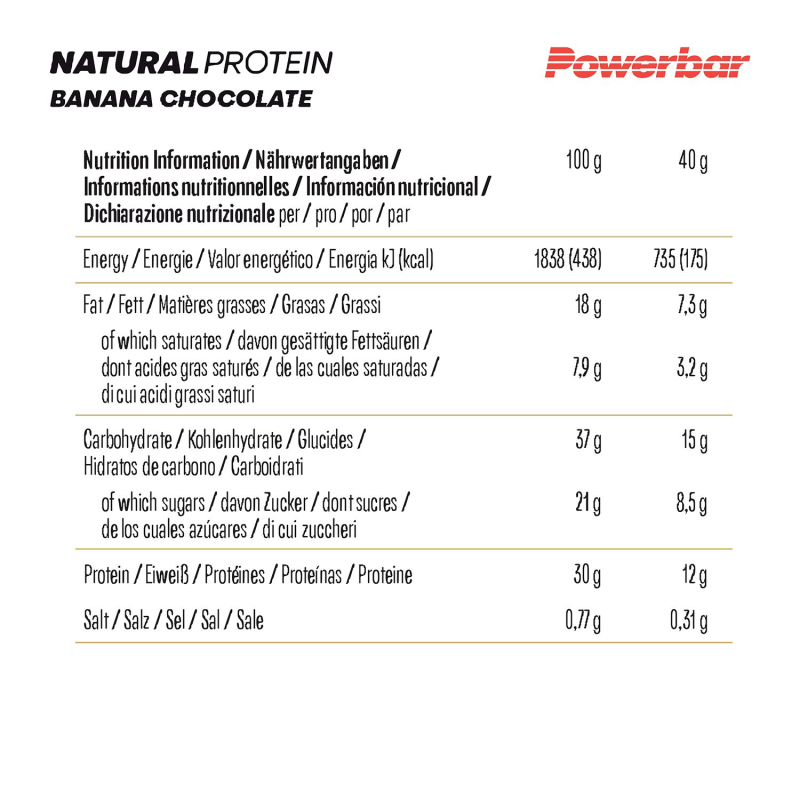 NATURAL PROTEIN
BANANA CHOCOLATE

Powerbar

| Nutrition Information / Nährwertangaben / Informations nutritionnelles / Información nutricional / Dichiarazione nutrizionale per / pro / por / par | 100 g | 40 g |
|---|---|---|
| Energy / Energie / Valor energético / Energia kJ (kcal) | 1838 (438) | 735 (175) |
| Fat / Fett / Matières grasses / Grasas / Grassi | 18 g | 7,3 g |
| of which saturates / davon gesättigte Fettsäuren / dont acides gras saturés / de las cuales saturadas / di cui acidi grassi saturi | 7,9 g | 3,2 g |
| Carbohydrate / Kohlenhydrate / Glucides / Hidratos de carbono / Carboidrati | 37 g | 15 g |
| of which sugars / davon Zucker / dont sucres / de los cuales azúcares / di cui zuccheri | 21 g | 8,5 g |
| Protein / Eiweiß / Protéines / Proteínas / Proteine | 30 g | 12 g |
| Salt / Salz / Sel / Sal / Sale | 0,77 g | 0,31 g |